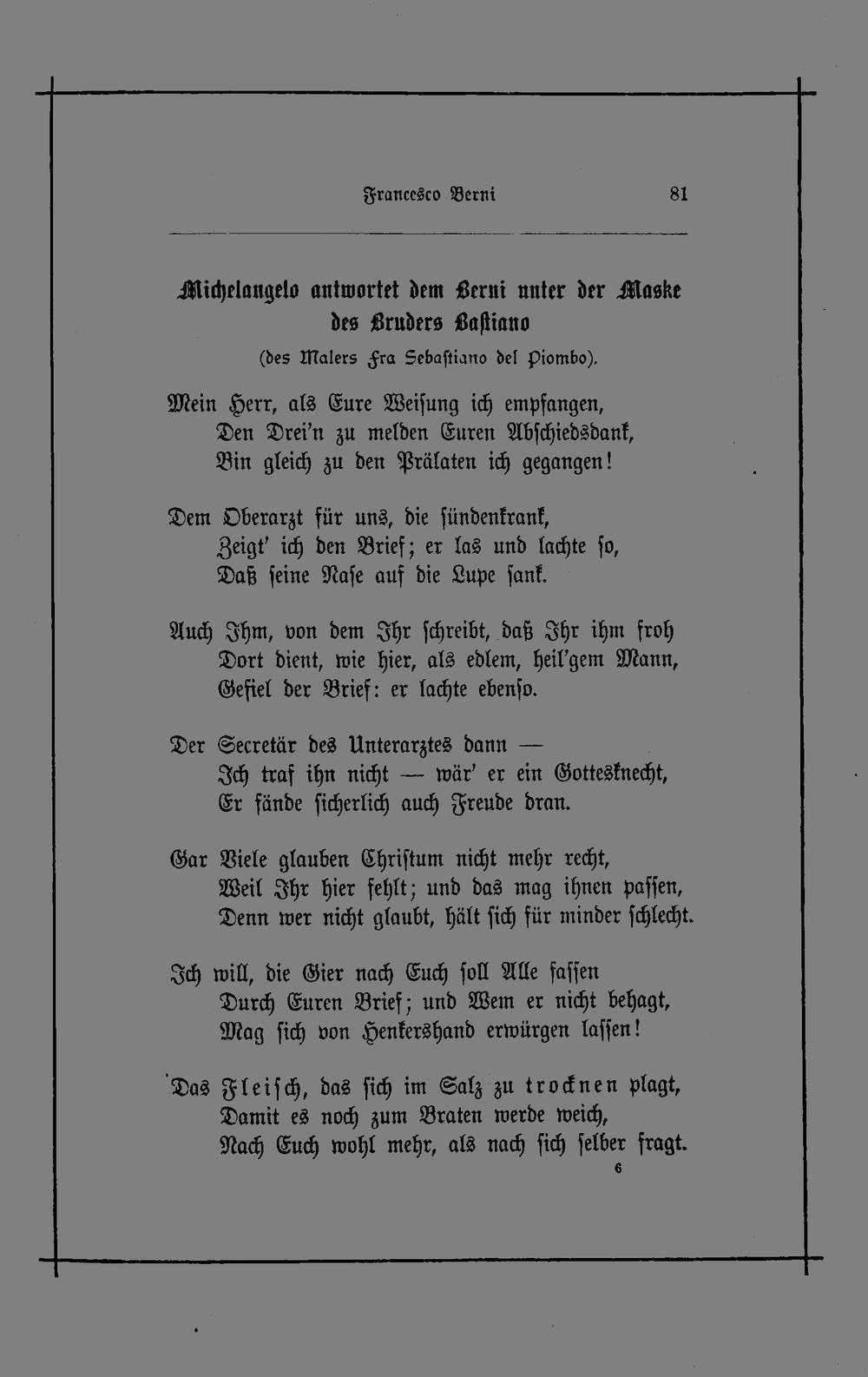 Francesco Berni 81

Michelangelo antwortet dem Berni unter der Maske des Bruders Bastiano
(des Malers Fra Sebastiano del Piombo).

Mein Herr, als Eure Weisung ich empfangen,
Den Drei'n zu melden Euren Abschiedsdank,
Bin gleich zu den Prälaten ich gegangen!

Dem Oberarzt für uns, die sündenkrank,
Zeigt' ich den Brief; er las und lachte so,
Daß seine Nase auf die Lupe sank.

Auch Ihm, von dem Ihr schreibt, daß Ihr ihm froh
Dort dient, wie hier, als edlem, heil'gem Mann,
Gefiel der Brief: er lachte ebenso.

Der Secretär des Unterarztes dann —
Ich traf ihn nicht — wär' er ein Gottesknecht,
Er fände sicherlich auch Freude dran.

Gar Viele glauben Christum nicht mehr recht,
Weil Ihr hier fehlt; und das mag ihnen passen,
Denn wer nicht glaubt, hält sich für minder schlecht.

Ich will, die Gier nach Euch soll Alle fassen
Durch Euren Brief; und Wem er nicht behagt,
Mag sich von Henkershand erwürgen lassen!

Das Fleisch, das sich im Salz zu trocknen plagt,
Damit es noch zum Braten werde weich,
Nach Euch wohl mehr, als nach sich selber fragt.

6